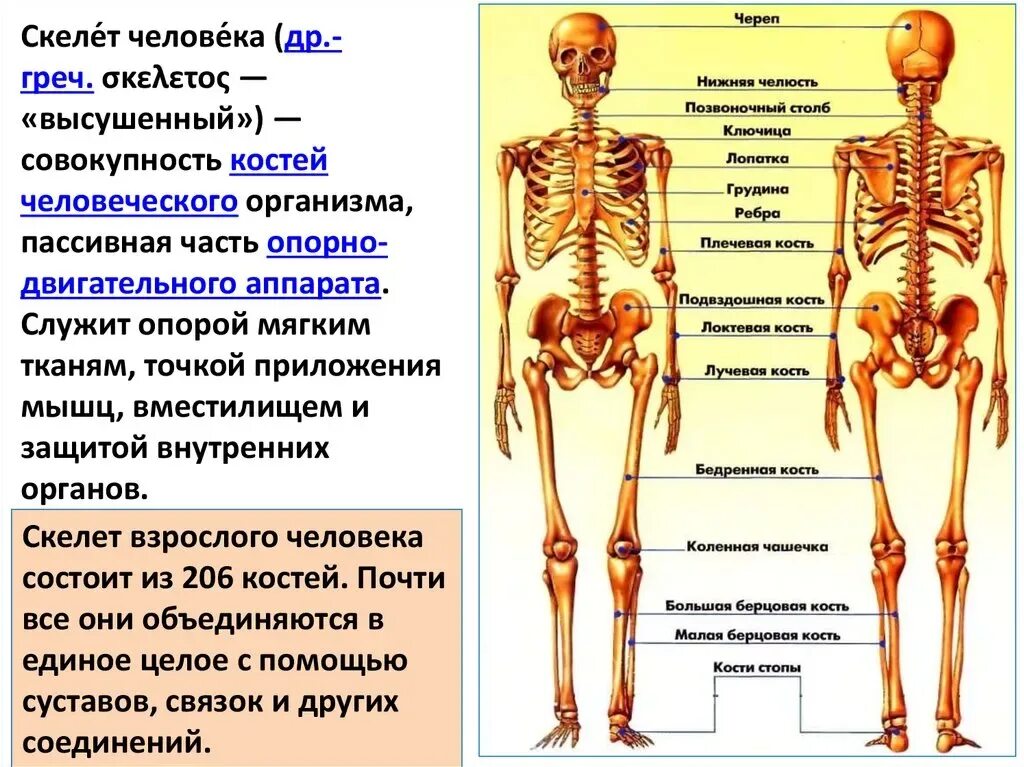 Скеле́т челове́ка (др.-греч. σκελετος — «высушенный») — совокупность костей человеческого организма, пассивная часть опорно-двигательного аппарата. Служит опорой мягким тканям, точкой приложения мышц, вместилищем и защитой внутренних органов.

Скелет взрослого человека состоит из 206 костей. Почти все они объединяются в единое целое с помощью суставов, связок и других соединений.

Череп
Нижняя челюсть
Позвоночный столб
Ключица
Лопатка
Грудина
Ребра
Плечевая кость
Подвздошная кость
Локтевая кость
Лучевая кость
Бедренная кость
Коленная чашечка
Большая берцовая кость
Малая берцовая кость
Кости стопы